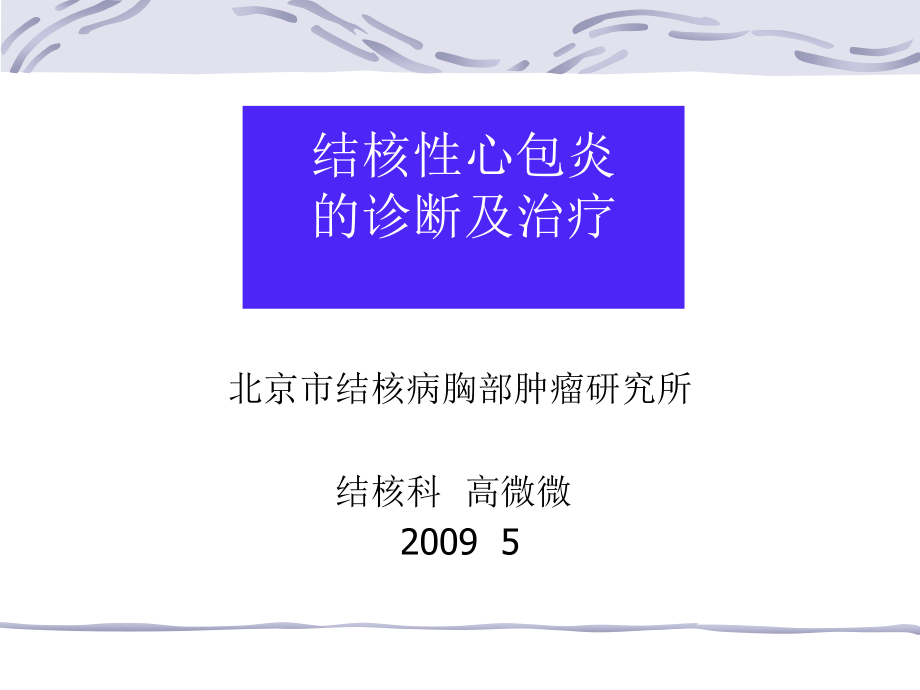 结核性心包炎
的诊断及治疗

北京市结核病胸部肿瘤研究所

结核科 高微微
2009 5